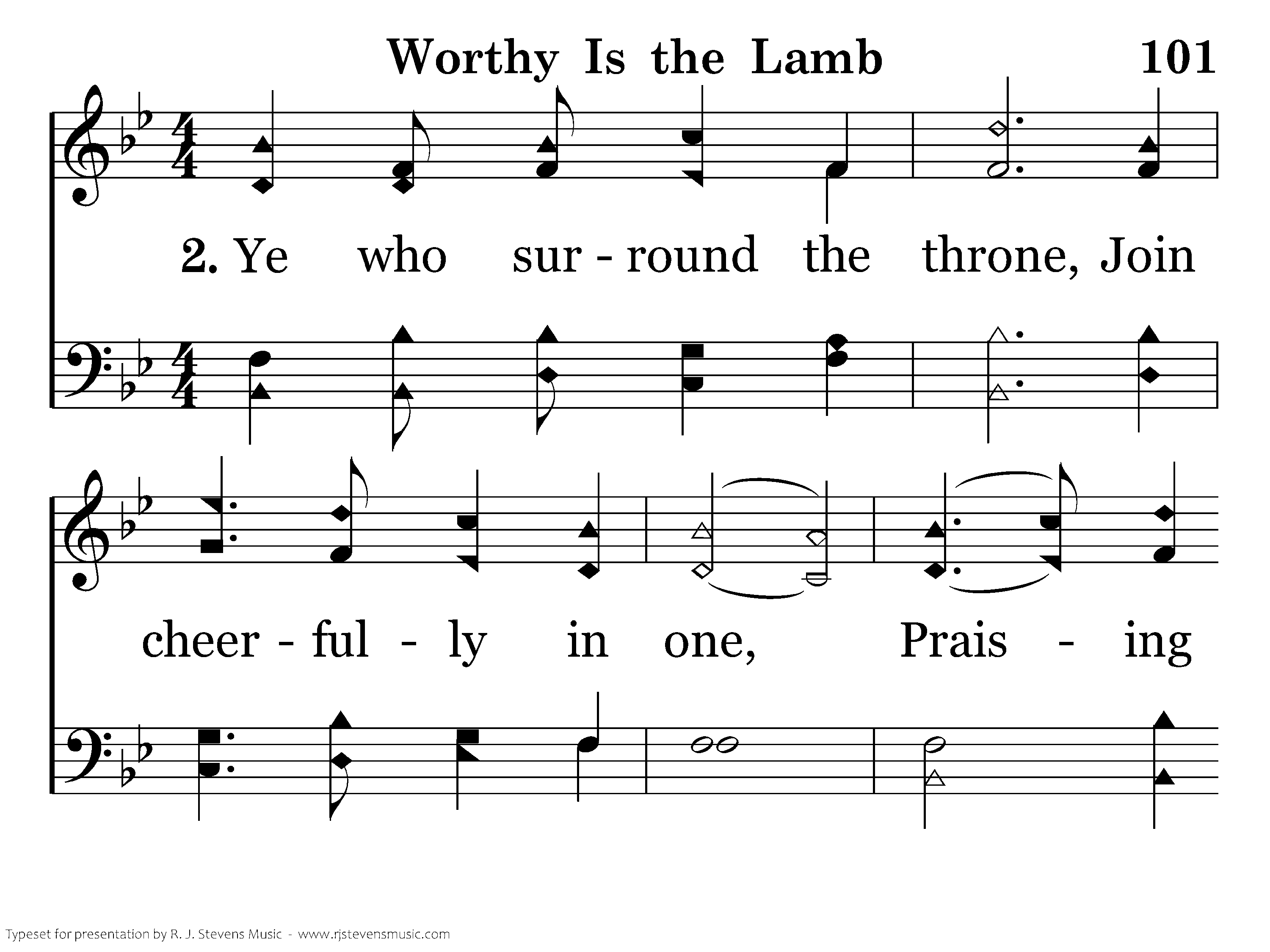 Worthy Is the Lamb 101

2. Ye who sur - round the throne, Join

cheer - ful - ly in one, Prais - ing

Typeset for presentation by R. J. Stevens Music - www.rjstevensmusic.com